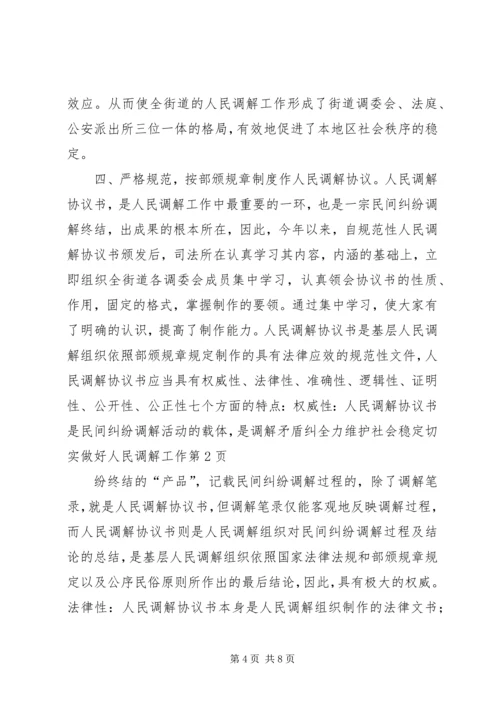 效应。从而使全街道的人民调解工作形成了街道调委会、法庭、公安派出所三位一体的格局，有效地促进了本地区社会秩序的稳定。

四、严格规范，按部颁规章制度作人民调解协议。人民调解协议书，是人民调解工作中最重要的一环，也是一宗民间纠纷调解终结，出成果的根本所在，因此，今年以来，自规范性人民调解协议书颁发后，司法所在认真学习其内容，内涵的基础上，立即组织全街道各调委会成员集中学习，认真领会协议书的性质、作用，固定的格式，掌握制作的要领。通过集中学习，使大家有了明确的认识，提高了制作能力。人民调解协议书是基层人民调解组织依照部颁规章规定制作的具有法律应效的规范性文件，人民调解协议书应当具有权威性、法律性、准确性、逻辑性、证明性、公开性、公正性七个方面的特点：权威性：人民调解协议书是民间纠纷调解活动的载体，是调解矛盾纠全力维护社会稳定切实做好人民调解工作第 2 页

纷终结的“产品”，记载民间纠纷调解过程的，除了调解笔录，就是人民调解协议书，但调解笔录仅能客观地反映调解过程，而人民调解协议书则是人民调解组织对民间纠纷调解过程及结论的总结，是基层人民调解组织依照国家法律法规和部颁规章规定以及公序民俗原则所作出的最后结论，因此，具有极大的权威。法律性：人民调解协议书本身是人民调解组织制作的法律文书；

第 4 页 共 8 页